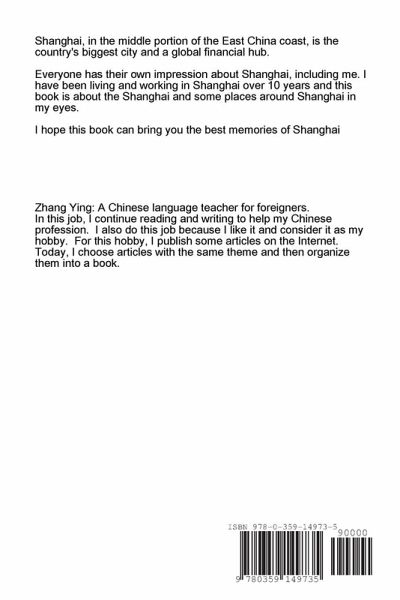 Shanghai, in the middle portion of the East China coast, is the country's biggest city and a global financial hub.

Everyone has their own impression about Shanghai, including me. I have been living and working in Shanghai over 10 years and this book is about the Shanghai and some places around Shanghai in my eyes.

I hope this book can bring you the best memories of Shanghai

Zhang Ying: A Chinese language teacher for foreigners.
In this job, I continue reading and writing to help my Chinese profession. I also do this job because I like it and consider it as my hobby. For this hobby, I publish some articles on the Internet. Today, I choose articles with the same theme and then organize them into a book.

ISBN 978-0-359-14973-5

90000

9 780359 149735